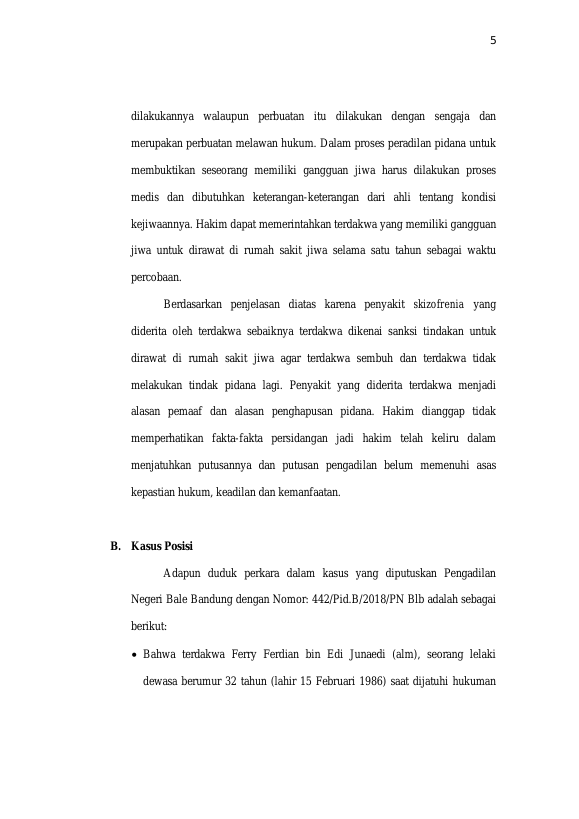 5

dilakukannya walaupun perbuatan itu dilakukan dengan sengaja dan merupakan perbuatan melawan hukum. Dalam proses peradilan pidana untuk membuktikan seseorang memiliki gangguan jiwa harus dilakukan proses medis dan dibutuhkan keterangan-keterangan dari ahli tentang kondisi kejiwaannya. Hakim dapat memerintahkan terdakwa yang memiliki gangguan jiwa untuk dirawat di rumah sakit jiwa selama satu tahun sebagai waktu percobaan.

Berdasarkan penjelasan diatas karena penyakit skizofrenia yang diderita oleh terdakwa sebaiknya terdakwa dikenai sanksi tindakan untuk dirawat di rumah sakit jiwa agar terdakwa sembuh dan terdakwa tidak melakukan tindak pidana lagi. Penyakit yang diderita terdakwa menjadi alasan pemaaf dan alasan penghapusan pidana. Hakim dianggap tidak memperhatikan fakta-fakta persidangan jadi hakim telah keliru dalam menjatuhkan putusannya dan putusan pengadilan belum memenuhi asas kepastian hukum, keadilan dan kemanfaatan.

B. Kasus Posisi

Adapun duduk perkara dalam kasus yang diputuskan Pengadilan Negeri Bale Bandung dengan Nomor: 442/Pid.B/2018/PN Blb adalah sebagai berikut:

• Bahwa terdakwa Ferry Ferdian bin Edi Junaedi (alm), seorang lelaki dewasa berumur 32 tahun (lahir 15 Februari 1986) saat dijatuhi hukuman